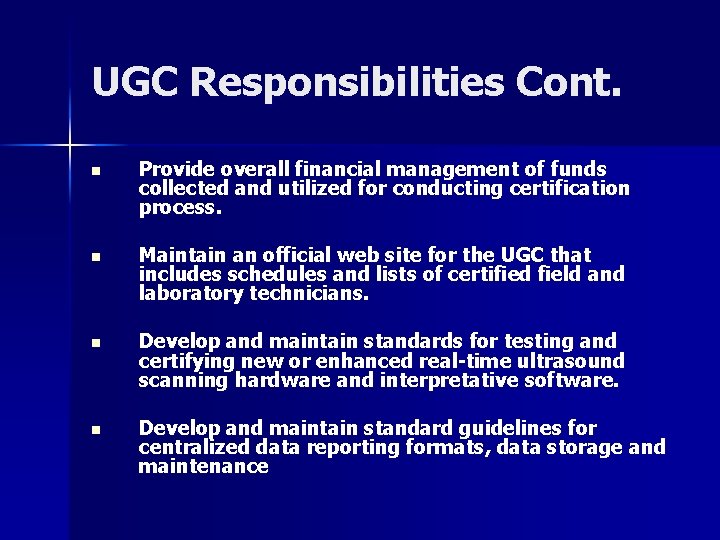 UGC Responsibilities Cont.

• Provide overall financial management of funds collected and utilized for conducting certification process.

• Maintain an official web site for the UGC that includes schedules and lists of certified field and laboratory technicians.

• Develop and maintain standards for testing and certifying new or enhanced real-time ultrasound scanning hardware and interpretative software.

• Develop and maintain standard guidelines for centralized data reporting formats, data storage and maintenance